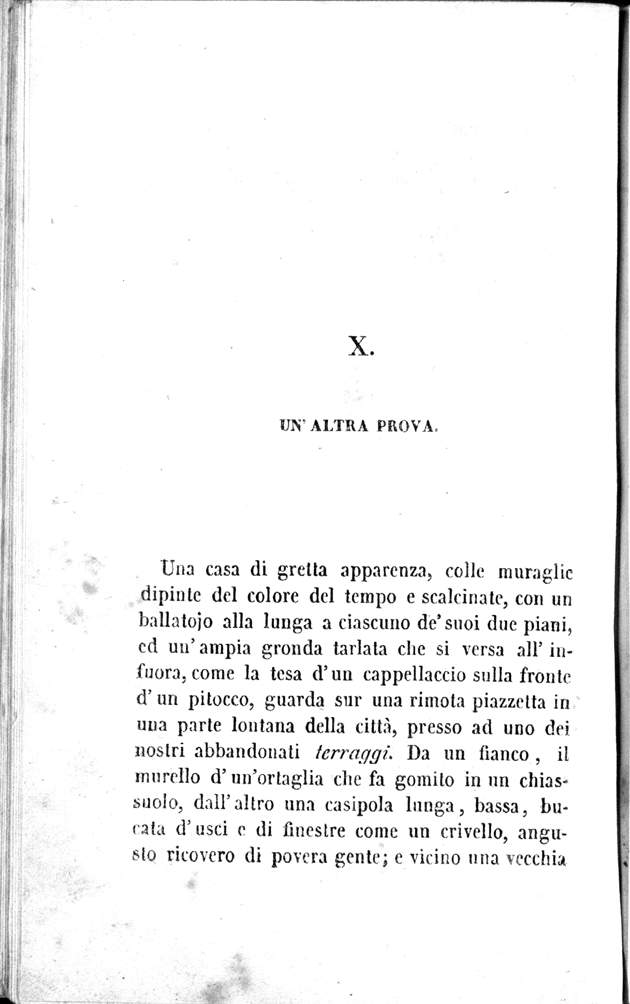 X.

UN' ALTRA PROVA.

Una casa di gretta apparenza, colle muraglie dipinte del colore del tempo e scalcinate, con un ballatojo alla lunga a ciascuno de' suoi due piani, ed un' ampia gronda tarlata che si versa all' infuora, come la tesa d'un cappellaccio sulla fronte d' un pitocco, guarda sur una rimota piazzetta in una parte lontana della città, presso ad uno dei nostri abbandonati terraggi. Da un fianco, il murello d' un'ortaglia che fa gomito in un chiassuolo, dall' altro una casipola lunga, bassa, bucata d' usci e di finestre come un crivello, angusto ricovero di povera gente; e vicino una vecchia